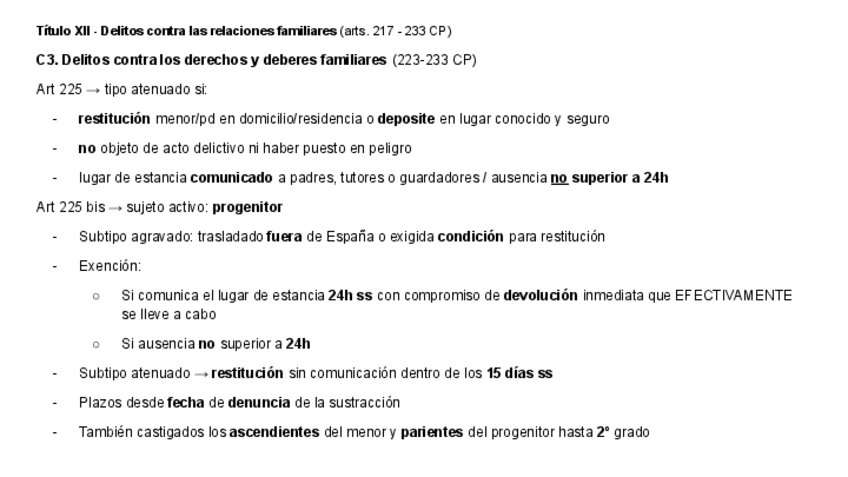 Título XII - Delitos contra las relaciones familiares (arts. 217 - 233 CP)

C3. Delitos contra los derechos y deberes familiares (223-233 CP)

Art 225 → tipo atenuado si:

- restitución menor/pd en domicilio/residencia o deposite en lugar conocido y seguro
- no objeto de acto delictivo ni haber puesto en peligro
- lugar de estancia comunicado a padres, tutores o guardadores / ausencia no superior a 24h

Art 225 bis → sujeto activo: progenitor

- Subtipo agravado: trasladado fuera de España o exigida condición para restitución
- Exención:
  ○ Si comunica el lugar de estancia 24h ss con compromiso de devolución inmediata que EFECTIVAMENTE se lleve a cabo
  ○ Si ausencia no superior a 24h
- Subtipo atenuado → restitución sin comunicación dentro de los 15 días ss
- Plazos desde fecha de denuncia de la sustracción
- También castigados los ascendientes del menor y parientes del progenitor hasta 2º grado